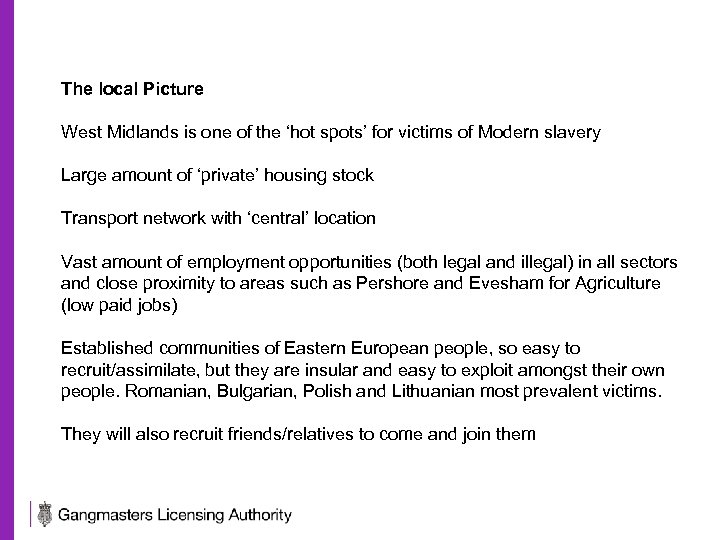 The local Picture

West Midlands is one of the ‘hot spots’ for victims of Modern slavery

Large amount of ‘private’ housing stock

Transport network with ‘central’ location

Vast amount of employment opportunities (both legal and illegal) in all sectors and close proximity to areas such as Pershore and Evesham for Agriculture (low paid jobs)

Established communities of Eastern European people, so easy to recruit/assimilate, but they are insular and easy to exploit amongst their own people. Romanian, Bulgarian, Polish and Lithuanian most prevalent victims.

They will also recruit friends/relatives to come and join them

Gangmasters Licensing Authority